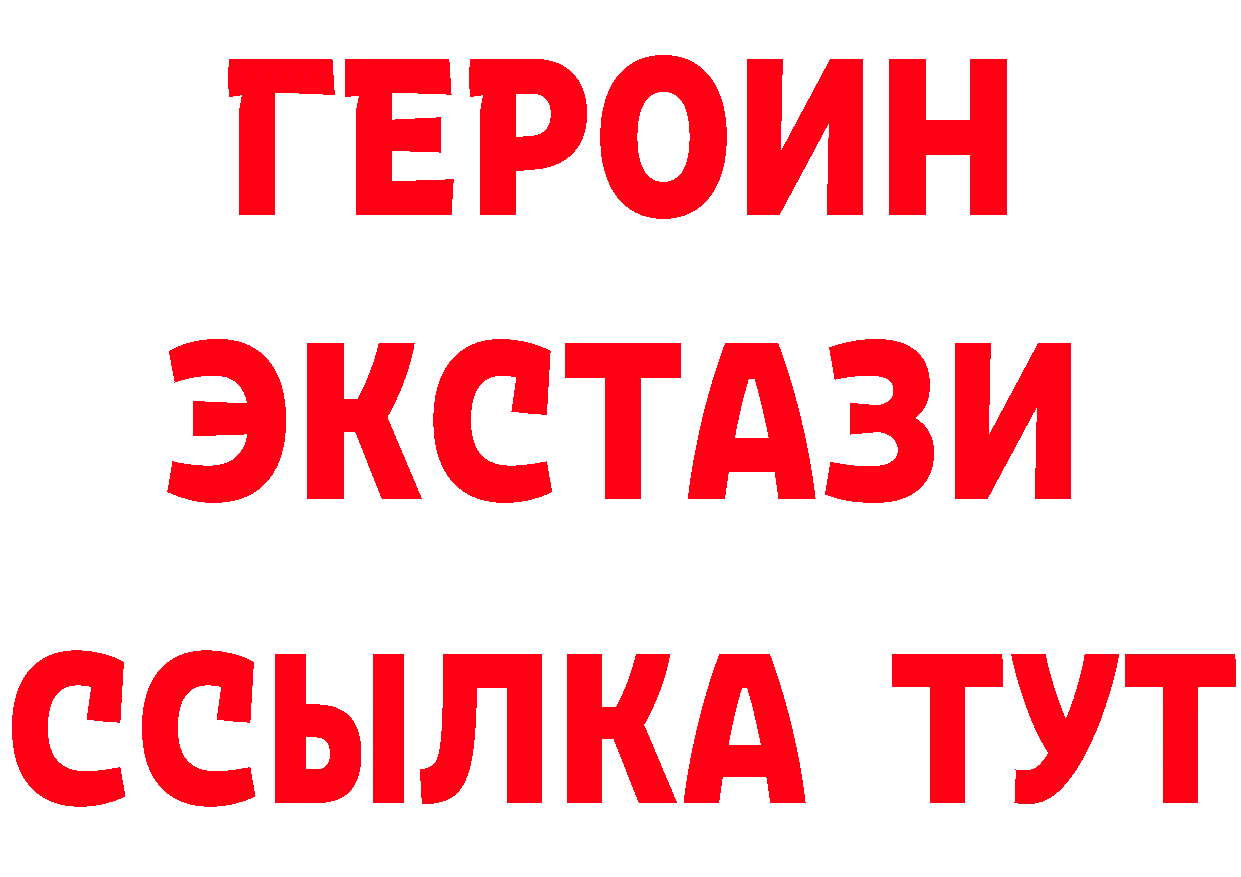 ГЕРОИН
ЭКСТАЗИ
ССЫЛКА ТУТ